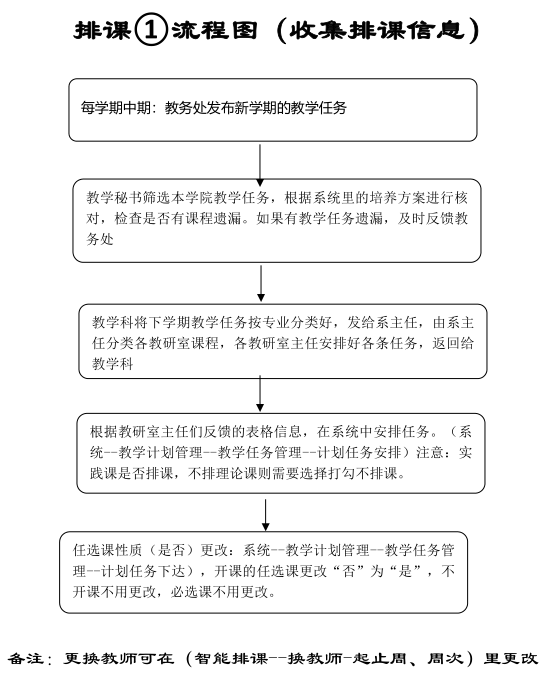 排课①流程图（收集排课信息）

每学期中期：教务处发布新学期的教学任务

教学秘书筛选本学院教学任务，根据系统里的培养方案进行核对，检查是否有课程遗漏。如果有教学任务遗漏，及时反馈教务处

教学科将下学期教学任务按专业分类好，发给系主任，由系主任分类各教研室课程，各教研室主任安排好各条任务，返回给教学科

根据教研室主任们反馈的表格信息，在系统中安排任务。（系统--教学计划管理--教学任务管理--计划任务安排）注意：实践课是否排课，不排理论课则需要选择打勾不排课。

任选课性质（是否）更改：系统--教学计划管理--教学任务管理--计划任务下达），开课的任选课更改“否”为“是”，不开课不用更改，必选课不用更改。

备注：更换教师可在（智能排课--换教师-起止周、周次）里更改